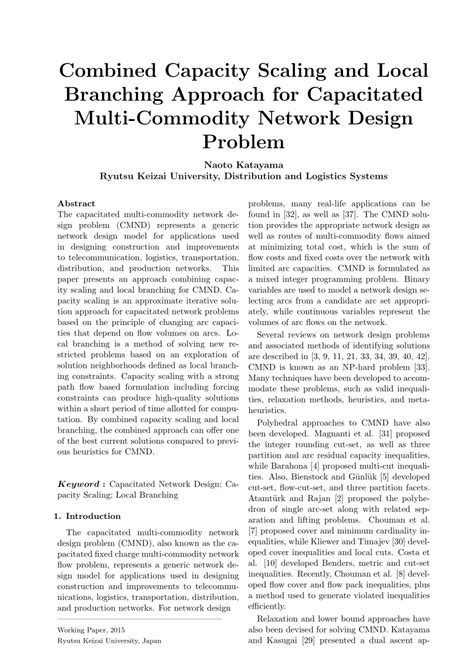 Combined Capacity Scaling and Local Branching Approach for Capacitated Multi-Commodity Network Design Problem

Naoto Katayama
Ryutsu Keizai University, Distribution and Logistics Systems

Abstract
The capacitated multi-commodity network design problem (CMND) represents a generic network design model for applications used in designing construction and improvements to telecommunication, logistics, transportation, distribution, and production networks. This paper presents an approach combining capacity scaling and local branching for CMND. Capacity scaling is an approximate iterative solution approach for capacitated network problems based on the principle of changing arc capacities that depend on flow volumes on arcs. Local branching is a method of solving new restricted problems based on an exploration of solution neighborhoods defined as local branching constraints. Capacity scaling with a strong path flow based formulation including forcing constraints can produce high-quality solutions within a short period of time allotted for computation. By combined capacity scaling and local branching, the combined approach can offer one of the best current solutions compared to previous heuristics for CMND.

Keyword : Capacitated Network Design; Capacity Scaling; Local Branching

1. Introduction

The capacitated multi-commodity network design problem (CMND), also known as the capacitated fixed charge multi-commodity network flow problem, represents a generic network design model for applications used in designing construction and improvements to telecommunications, logistics, transportation, distribution, and production networks. For network design

Working Paper, 2015
Ryutsu Keizai University, Japan

problems, many real-life applications can be found in [32], as well as [37]. The CMND solution provides the appropriate network design as well as routes of multi-commodity flows aimed at minimizing total cost, which is the sum of flow costs and fixed costs over the network with limited arc capacities. CMND is formulated as a mixed integer programming problem. Binary variables are used to model a network design selecting arcs from a candidate arc set appropriately, while continuous variables represent the volumes of arc flows on the network.

Several reviews on network design problems and associated methods of identifying solutions are described in [3, 9, 11, 21, 33, 34, 39, 40, 42]. CMND is known as an NP-hard problem [33]. Many techniques have been developed to accommodate these problems, such as valid inequalities, relaxation methods, heuristics, and metaheuristics.

Polyhedral approaches to CMND have also been developed. Magnanti et al. [31] proposed the integer rounding cut-set, as well as three partition and arc residual capacity inequalities, while Barahona [4] proposed multi-cut inequalities. Also, Bienstock and Günlük [5] developed cut-set, flow-cut-set, and three partition facets. Atamtürk and Rajan [2] proposed the polyhedron of single arc-set along with related separation and lifting problems. Chouman et al. [7] proposed cover and minimum cardinality inequalities, while Kliewer and Timajev [30] developed cover inequalities and local cuts. Costa et al. [10] developed Benders, metric and cut-set inequalities. Recently, Chouman et al. [8] developed flow cover and flow pack inequalities, plus a method used to generate violated inequalities efficiently.

Relaxation and lower bound approaches have also been devised for solving CMND. Katayama and Kasugai [29] presented a dual ascent ap-